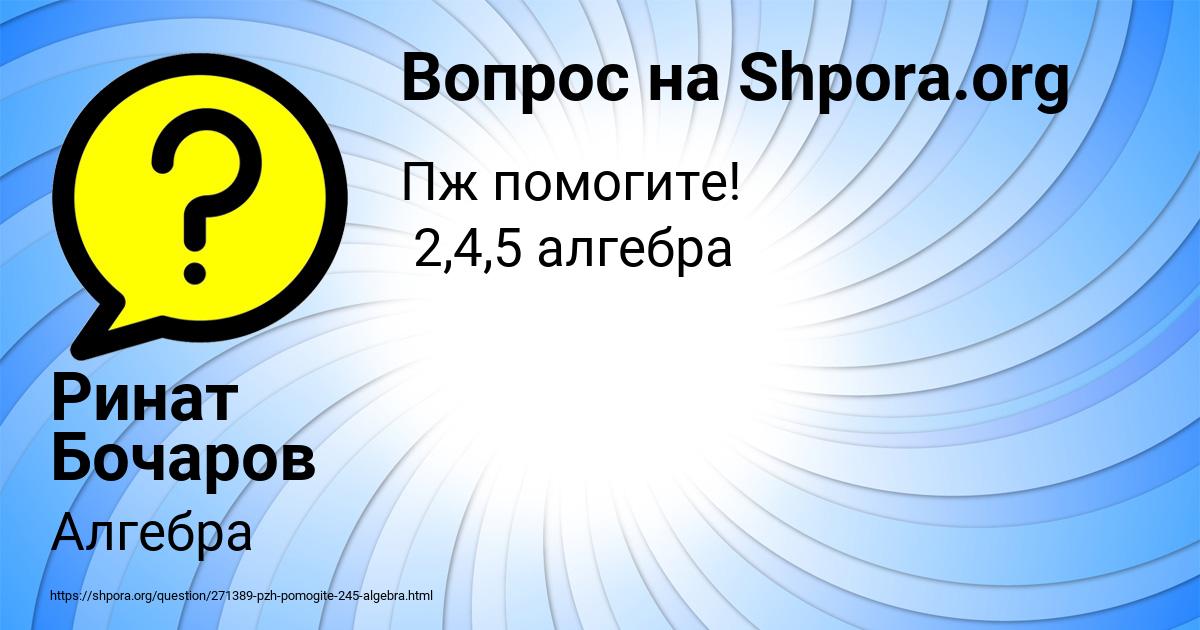 Вопрос на Shpora.org

Пж помогите!
 2,4,5 алгебра

Ринат Бочаров

Алгебра

https://shpora.org/question/271389-pzh-pomogite-245-algebra.html